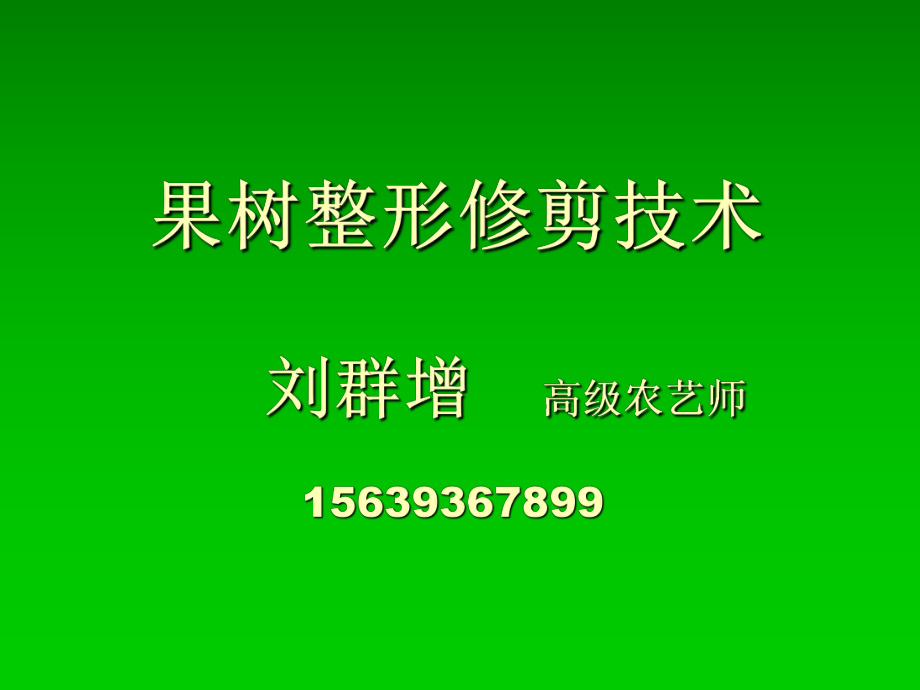 果树整形修剪技术

刘群增　高级农艺师

15639367899